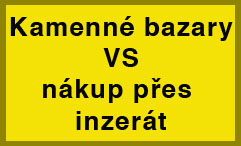 Kamenné bazary
VS
nákup přes
inzerát